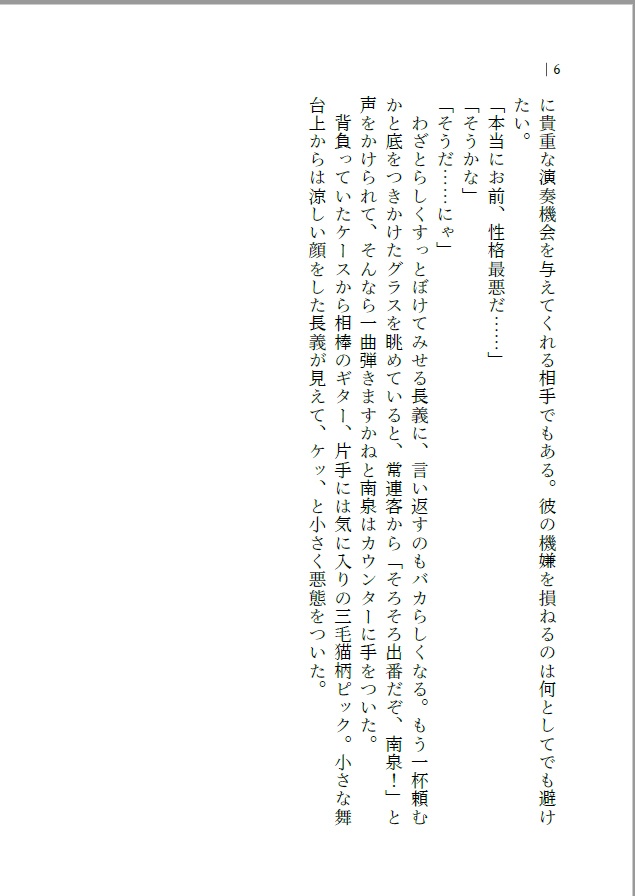 | 6

に貴重な演奏機会を与えてくれる相手でもある。彼の機嫌を損ねるのは何としてでも避けたい。

「本当にお前、性格最悪だ……」

「そうかな」

「そうだ……にゃ」

わざとらしくすっとぼけてみせる長義に、言い返すのもバカらしくなる。もう一杯頼むかと底をつきかけたグラスを眺めていると、常連客から「そろそろ出番だぞ、南泉！」と声をかけられて、そんなら一曲弾きますかねと南泉はカウンターに手をついた。

背負っていたケースから相棒のギター、片手には気に入りの三毛猫柄ピック。小さな舞台上からは涼しい顔をした長義が見えて、ケッ、と小さく悪態をついた。